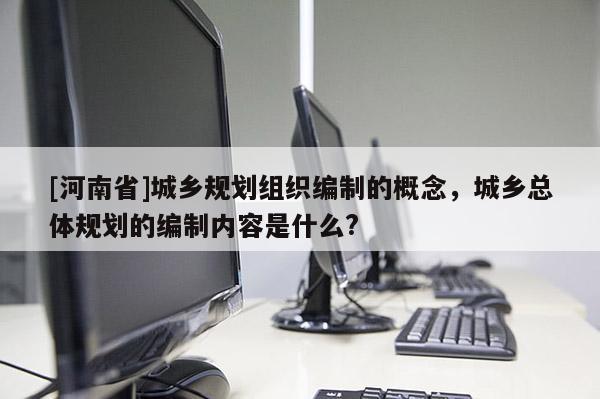 [河南省]城乡规划组织编制的概念，城乡总体规划的编制内容是什么?